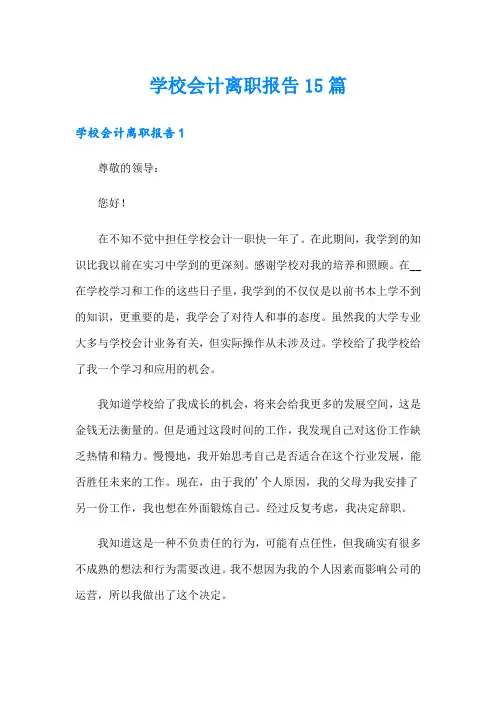 学校会计离职报告15篇

学校会计离职报告1

尊敬的领导：

您好！

在不知不觉中担任学校会计一职快一年了。在此期间，我学到的知识比我以前在实习中学到的更深刻。感谢学校对我的培养和照顾。在__在学校学习和工作的这些日子里，我学到的不仅仅是以前书本上学不到的知识，更重要的是，我学会了对待人和事的态度。虽然我的大学专业大多与学校会计业务有关，但实际操作从未涉及过。学校给了我学校给了我一个学习和应用的机会。

我知道学校给了我成长的机会，将来会给我更多的发展空间，这是金钱无法衡量的。但是通过这段时间的工作，我发现自己对这份工作缺乏热情和精力。慢慢地，我开始思考自己是否适合在这个行业发展，能否胜任未来的工作。现在，由于我的'个人原因，我的父母为我安排了另一份工作，我也想在外面锻炼自己。经过反复考虑，我决定辞职。

我知道这是一种不负责任的行为，可能有点任性，但我确实有很多不成熟的想法和行为需要改进。我不想因为我的个人因素而影响公司的运营，所以我做出了这个决定。